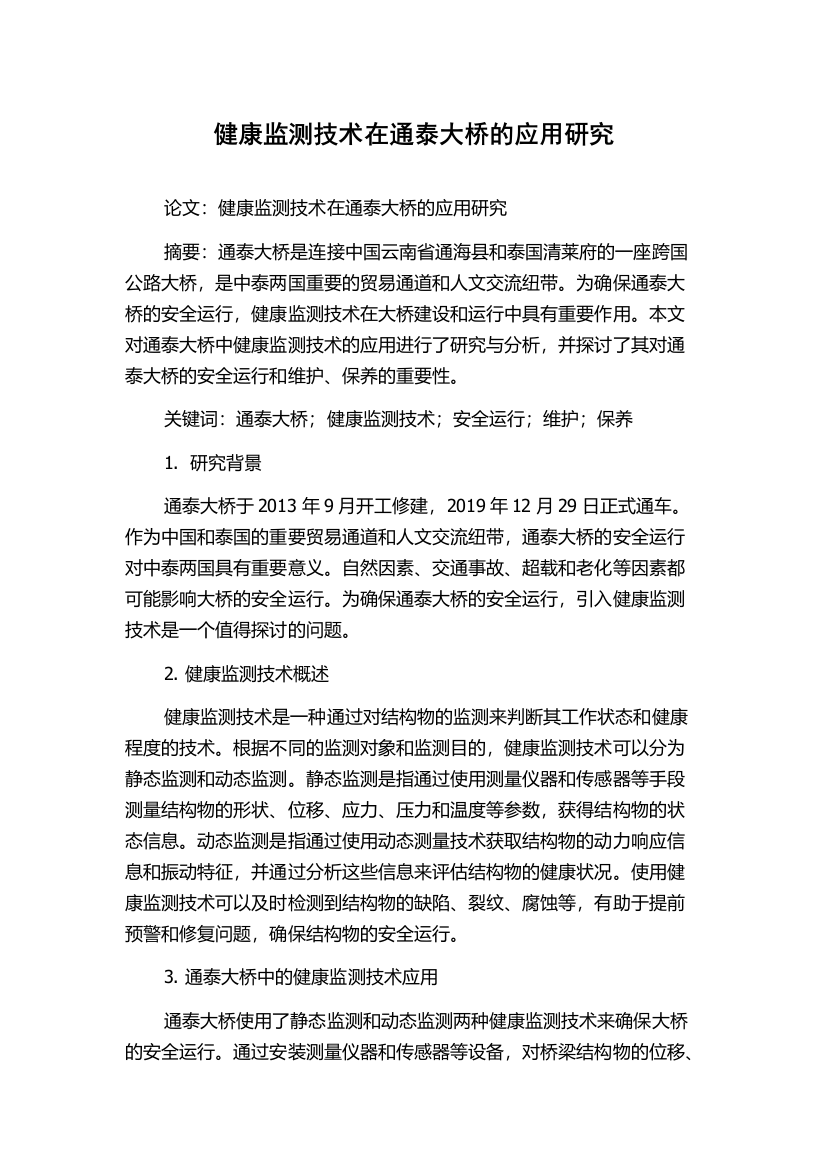 健康监测技术在通泰大桥的应用研究

论文：健康监测技术在通泰大桥的应用研究

摘要：通泰大桥是连接中国云南省通海县和泰国清莱府的一座跨国公路大桥，是中泰两国重要的贸易通道和人文交流纽带。为确保通泰大桥的安全运行，健康监测技术在大桥建设和运行中具有重要作用。本文对通泰大桥中健康监测技术的应用进行了研究与分析，并探讨了其对通泰大桥的安全运行和维护、保养的重要性。

关键词：通泰大桥；健康监测技术；安全运行；维护；保养

1. 研究背景

通泰大桥于 2013 年 9 月开工修建，2019 年 12 月 29 日正式通车。作为中国和泰国的重要贸易通道和人文交流纽带，通泰大桥的安全运行对中泰两国具有重要意义。自然因素、交通事故、超载和老化等因素都可能影响大桥的安全运行。为确保通泰大桥的安全运行，引入健康监测技术是一个值得探讨的问题。

2. 健康监测技术概述

健康监测技术是一种通过对结构物的监测来判断其工作状态和健康程度的技术。根据不同的监测对象和监测目的，健康监测技术可以分为静态监测和动态监测。静态监测是指通过使用测量仪器和传感器等手段测量结构物的形状、位移、应力、压力和温度等参数，获得结构物的状态信息。动态监测是指通过使用动态测量技术获取结构物的动力响应信息和振动特征，并通过分析这些信息来评估结构物的健康状况。使用健康监测技术可以及时检测到结构物的缺陷、裂纹、腐蚀等，有助于提前预警和修复问题，确保结构物的安全运行。

3. 通泰大桥中的健康监测技术应用

通泰大桥使用了静态监测和动态监测两种健康监测技术来确保大桥的安全运行。通过安装测量仪器和传感器等设备，对桥梁结构物的位移、